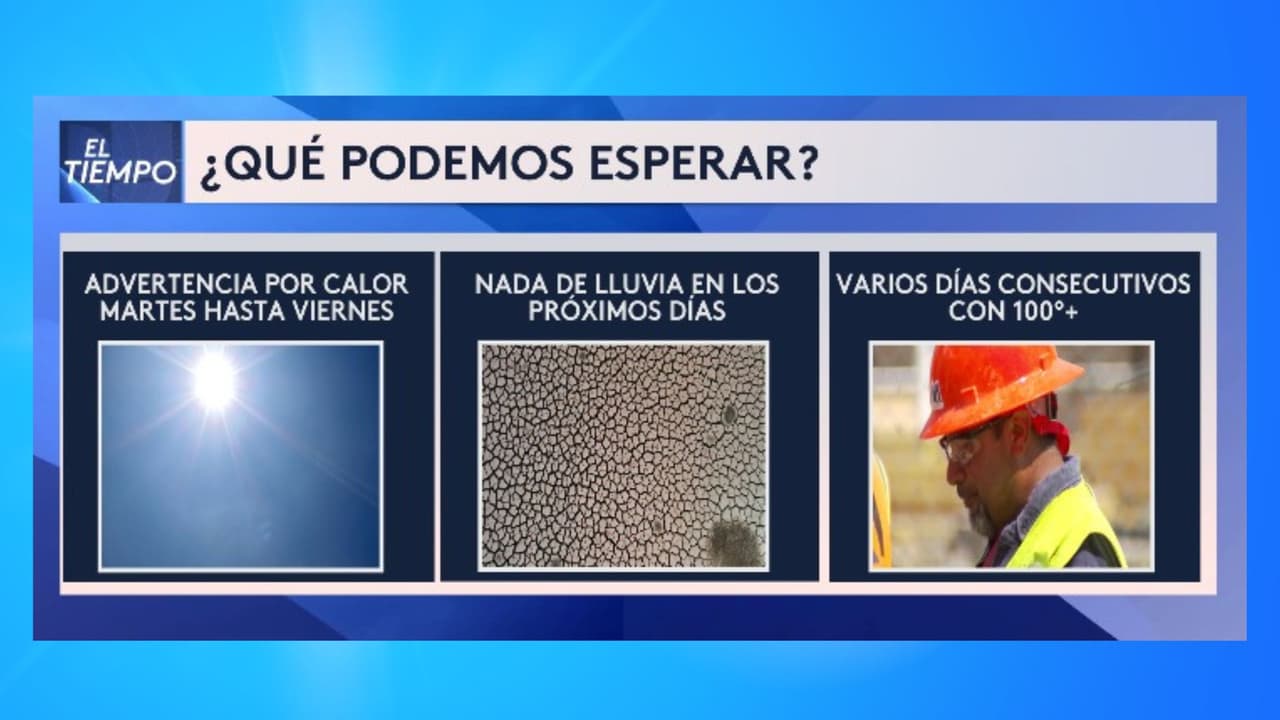 EL TIEMPO

¿QUÉ PODEMOS ESPERAR?

ADVERTENCIA POR CALOR MARTES HASTA VIERNES

NADA DE LLUVIA EN LOS PRÓXIMOS DÍAS

VARIOS DÍAS CONSECUTIVOS CON 100°+